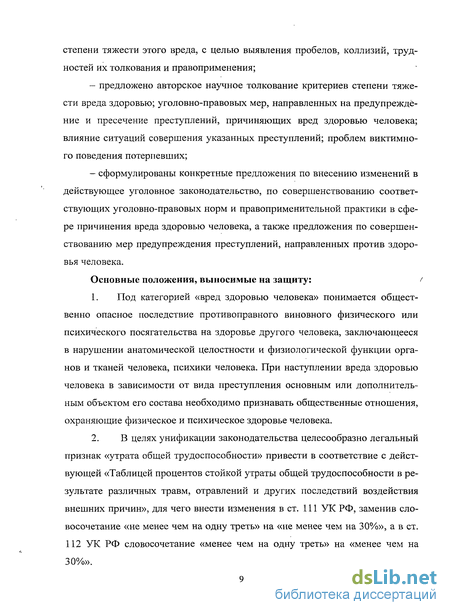 степени тяжести этого вреда, с целью выявления пробелов, коллизий, трудностей их толкования и правоприменения;

– предложено авторское научное толкование критериев степени тяжести вреда здоровью; уголовно-правовых мер, направленных на предупреждение и пресечение преступлений, причиняющих вред здоровью человека; влияние ситуаций совершения указанных преступлений; проблем виктимного поведения потерпевших;

– сформулированы конкретные предложения по внесению изменений в действующее уголовное законодательство, по совершенствованию соответствующих уголовно-правовых норм и правоприменительной практики в сфере причинения вреда здоровью человека, а также предложения по совершенствованию мер предупреждения преступлений, направленных против здоровья человека.

Основные положения, выносимые на защиту:

1. Под категорией «вред здоровью человека» понимается общественно опасное последствие противоправного виновного физического или психического посягательства на здоровье другого человека, заключающееся в нарушении анатомической целостности и физиологической функции органов и тканей человека, психики человека. При наступлении вреда здоровью человека в зависимости от вида преступления основным или дополнительным объектом его состава необходимо признавать общественные отношения, охраняющие физическое и психическое здоровье человека.

2. В целях унификации законодательства целесообразно легальный признак «утрата общей трудоспособности» привести в соответствие с действующей «Таблицей процентов стойкой утраты общей трудоспособности в результате различных травм, отравлений и других последствий воздействия внешних причин», для чего внести изменения в ст. 111 УК РФ, заменив словосочетание «не менее чем на одну треть» на «не менее чем на 30%», а в ст. 112 УК РФ словосочетание «менее чем на одну треть» на «менее чем на 30%».

9

dsLib.net
библиотека диссертаций